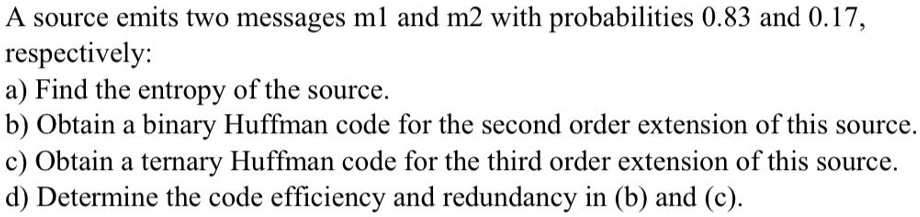 A source emits two messages m1 and m2 with probabilities 0.83 and 0.17, respectively:
a) Find the entropy of the source.
b) Obtain a binary Huffman code for the second order extension of this source.
c) Obtain a ternary Huffman code for the third order extension of this source.
d) Determine the code efficiency and redundancy in (b) and (c).